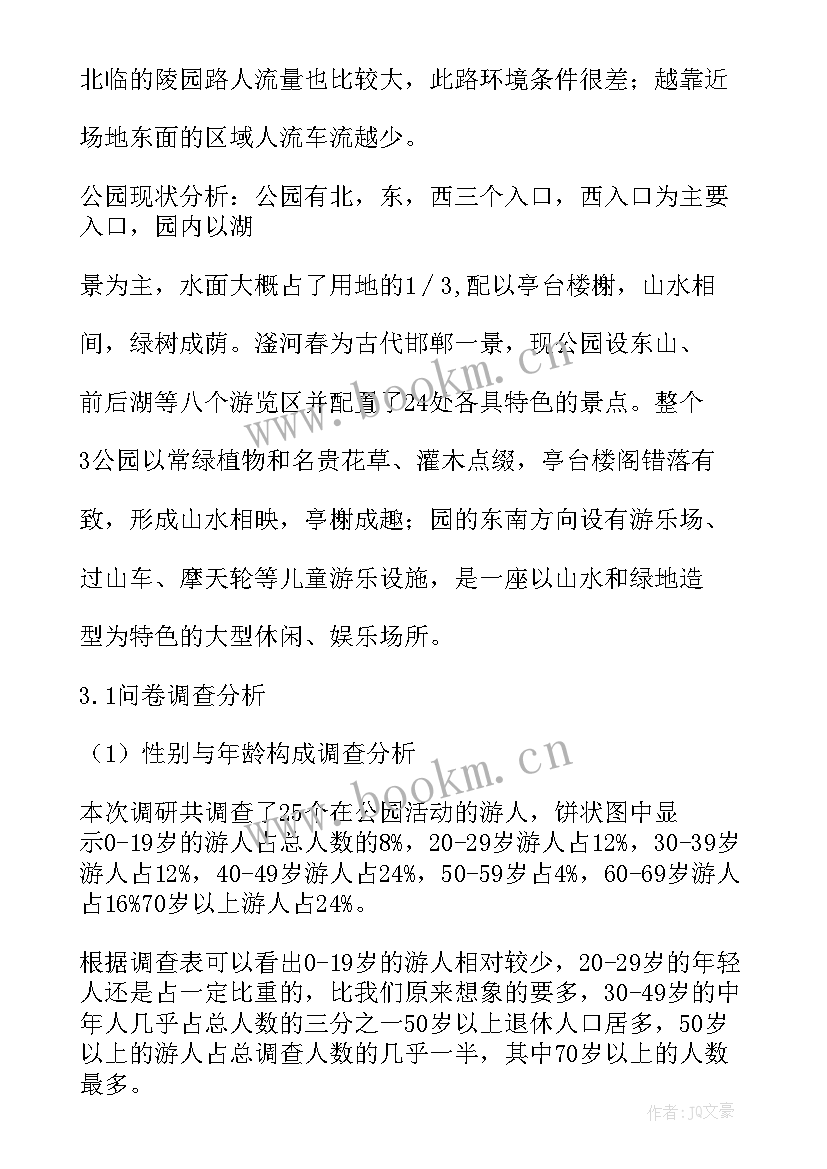 北临的陵园路人流量也比较大，此路环境条件很差；越靠近

场地东面的区域人流车流越少。

公园现状分析：公园有北，东，西三个入口，西入口为主要入口，园内以湖

景为主，水面大概占了用地的1／3,配以亭台楼榭，山水相

间，绿树成荫。滏河春为古代邯郸一景，现公园设东山、

前后湖等八个游览区并配置了24处各具特色的景点。整个

3公园以常绿植物和名贵花草、灌木点缀，亭台楼阁错落有

致，形成山水相映，亭榭成趣；园的东南方向设有游乐场、

过山车、摩天轮等儿童游乐设施，是一座以山水和绿地造

型为特色的大型休闲、娱乐场所。

3.1问卷调查分析

（1）性别与年龄构成调查分析

本次调研共调查了25个在公园活动的游人，饼状图中显示0-19岁的游人占总人数的8%，20-29岁游人占12%，30-39岁游人占12%，40-49岁游人占24%，50-59岁占4%，60-69岁游人占16%70岁以上游人占24%。

根据调查表可以看出0-19岁的游人相对较少，20-29岁的年轻人还是占一定比重的，比我们原来想象的要多，30-49岁的中年人几乎占总人数的三分之一50岁以上退休人口居多，50岁以上的游人占总调查人数的几乎一半，其中70岁以上的人数最多。

www.bookm.cn

www.bookm.cn

作者：JQ文豪